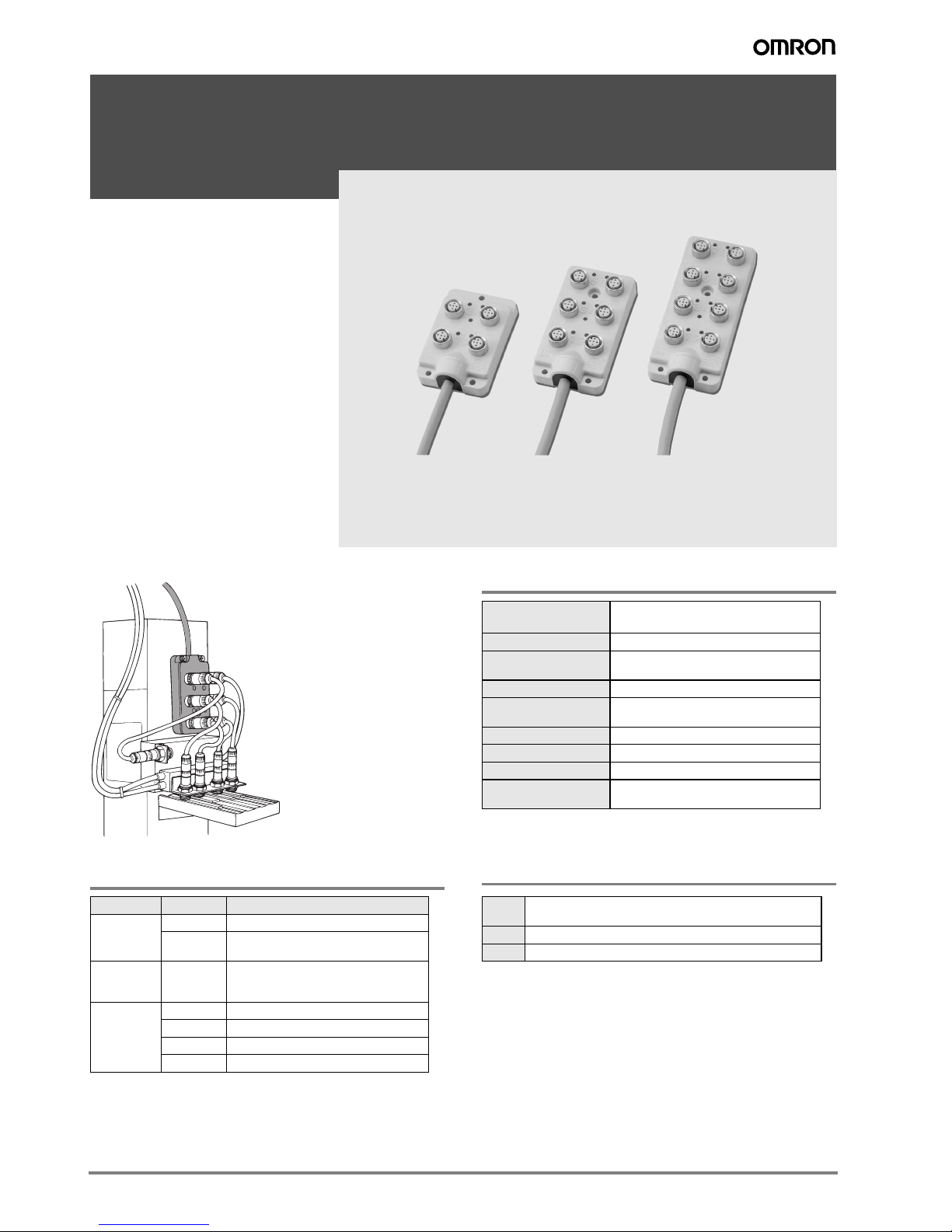 OMRON